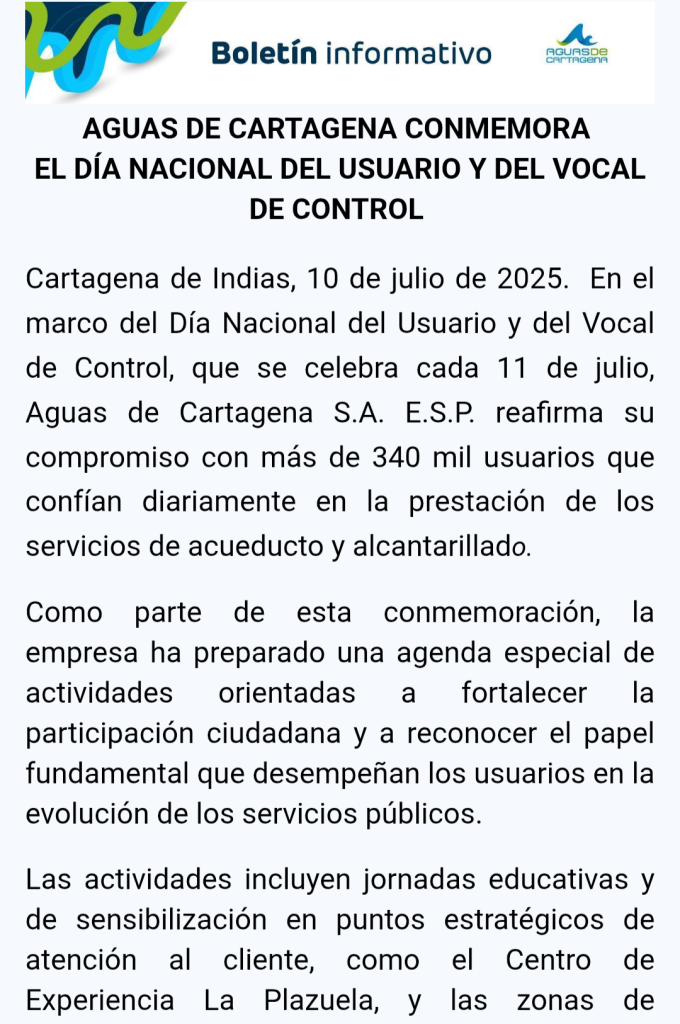 Boletín informativo

AGUAS DE CARTAGENA

AGUAS DE CARTAGENA CONMEMORA EL DÍA NACIONAL DEL USUARIO Y DEL VOCAL DE CONTROL

Cartagena de Indias, 10 de julio de 2025. En el marco del Día Nacional del Usuario y del Vocal de Control, que se celebra cada 11 de julio, Aguas de Cartagena S.A. E.S.P. reafirma su compromiso con más de 340 mil usuarios que confían diariamente en la prestación de los servicios de acueducto y alcantarillado.

Como parte de esta conmemoración, la empresa ha preparado una agenda especial de actividades orientadas a fortalecer la participación ciudadana y a reconocer el papel fundamental que desempeñan los usuarios en la evolución de los servicios públicos.

Las actividades incluyen jornadas educativas y de sensibilización en puntos estratégicos de atención al cliente, como el Centro de Experiencia La Plazuela, y las zonas de